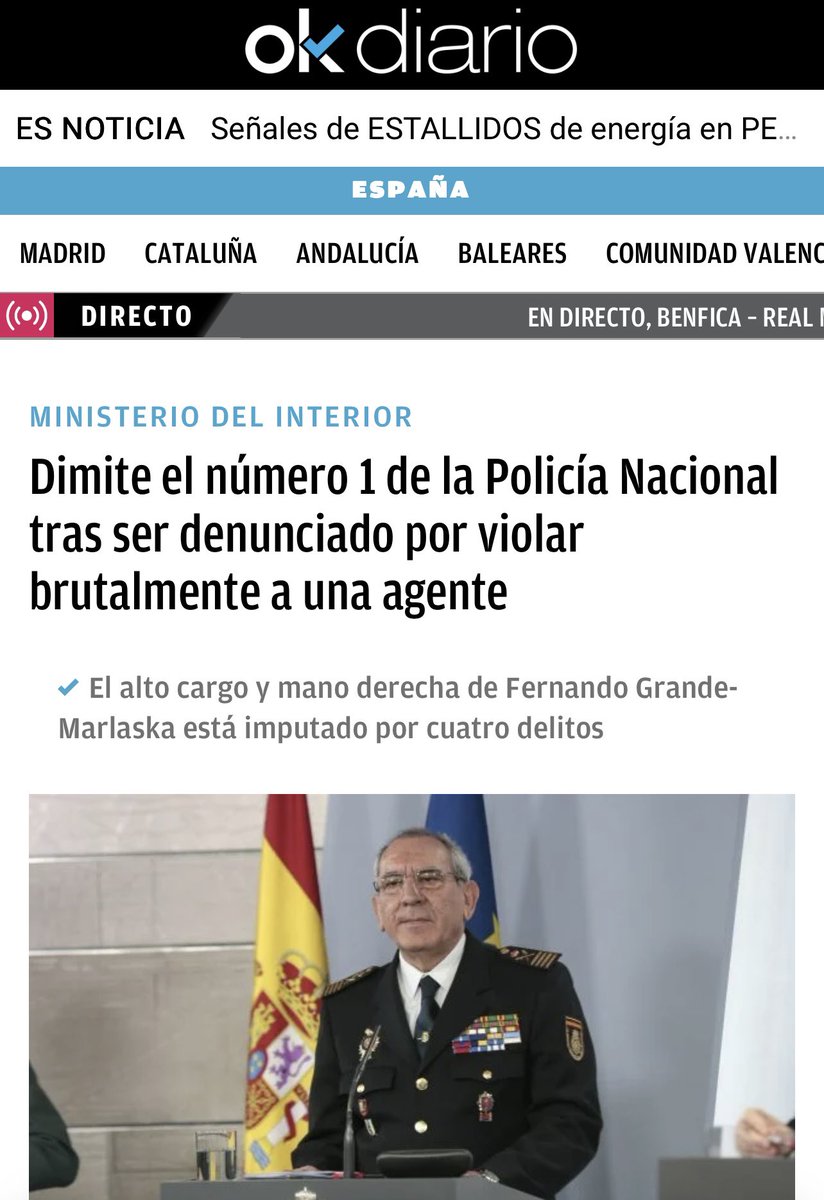 okdiario

ES NOTICIA Señales de ESTALLIDOS de energía en PE...

ESPAÑA

MADRID CATALUÑA ANDALUCÍA BALEARES COMUNIDAD VALENC

DIRECTO EN DIRECTO, BENFICA - REAL

MINISTERIO DEL INTERIOR

Dimite el número 1 de la Policía Nacional tras ser denunciado por violar brutalmente a una agente

El alto cargo y mano derecha de Fernando Grande-Marlaska está imputado por cuatro delitos